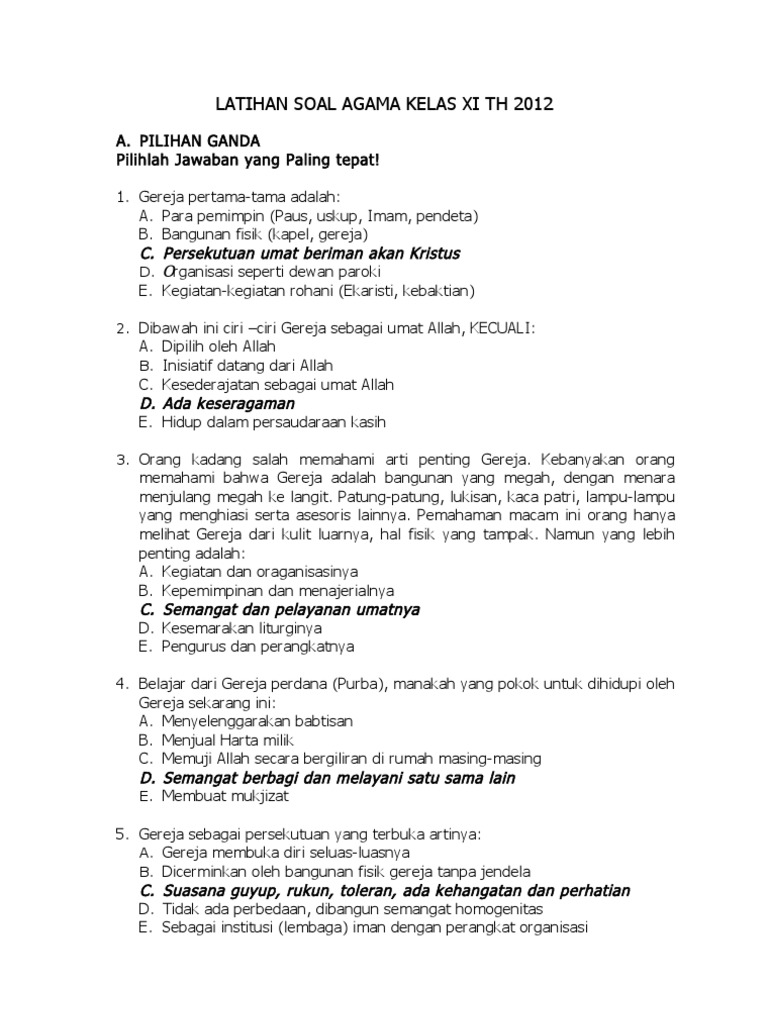 LATIHAN SOAL AGAMA KELAS XI TH 2012

A. PILIHAN GANDA
Pilihlah Jawaban yang Paling tepat!

1. Gereja pertama-tama adalah:
A. Para pemimpin (Paus, uskup, Imam, pendeta)
B. Bangunan fisik (kapel, gereja)
C. Persekutuan umat beriman akan Kristus
D. Organisasi seperti dewan paroki
E. Kegiatan-kegiatan rohani (Ekaristi, kebaktian)

2. Dibawah ini ciri –ciri Gereja sebagai umat Allah, KECUALI:
A. Dipilih oleh Allah
B. Inisiatif datang dari Allah
C. Kesederajatan sebagai umat Allah
D. Ada keseragaman
E. Hidup dalam persaudaraan kasih

3. Orang kadang salah memahami arti penting Gereja. Kebanyakan orang memahami bahwa Gereja adalah bangunan yang megah, dengan menara menjulang megah ke langit. Patung-patung, lukisan, kaca patri, lampu-lampu yang menghiasi serta asesoris lainnya. Pemahaman macam ini orang hanya melihat Gereja dari kulit luarnya, hal fisik yang tampak. Namun yang lebih penting adalah:
A. Kegiatan dan oraganisasinya
B. Kepemimpinan dan menajerialnya
C. Semangat dan pelayanan umatnya
D. Kesemarakan liturginya
E. Pengurus dan perangkatnya

4. Belajar dari Gereja perdana (Purba), manakah yang pokok untuk dihidupi oleh Gereja sekarang ini:
A. Menyelenggarakan babtisan
B. Menjual Harta milik
C. Memuji Allah secara bergiliran di rumah masing-masing
D. Semangat berbagi dan melayani satu sama lain
E. Membuat mukjizat

5. Gereja sebagai persekutuan yang terbuka artinya:
A. Gereja membuka diri seluas-luasnya
B. Dicerminkan oleh bangunan fisik gereja tanpa jendela
C. Suasana guyup, rukun, toleran, ada kehangatan dan perhatian
D. Tidak ada perbedaan, dibangun semangat homogenitas
E. Sebagai institusi (lembaga) iman dengan perangkat organisasi